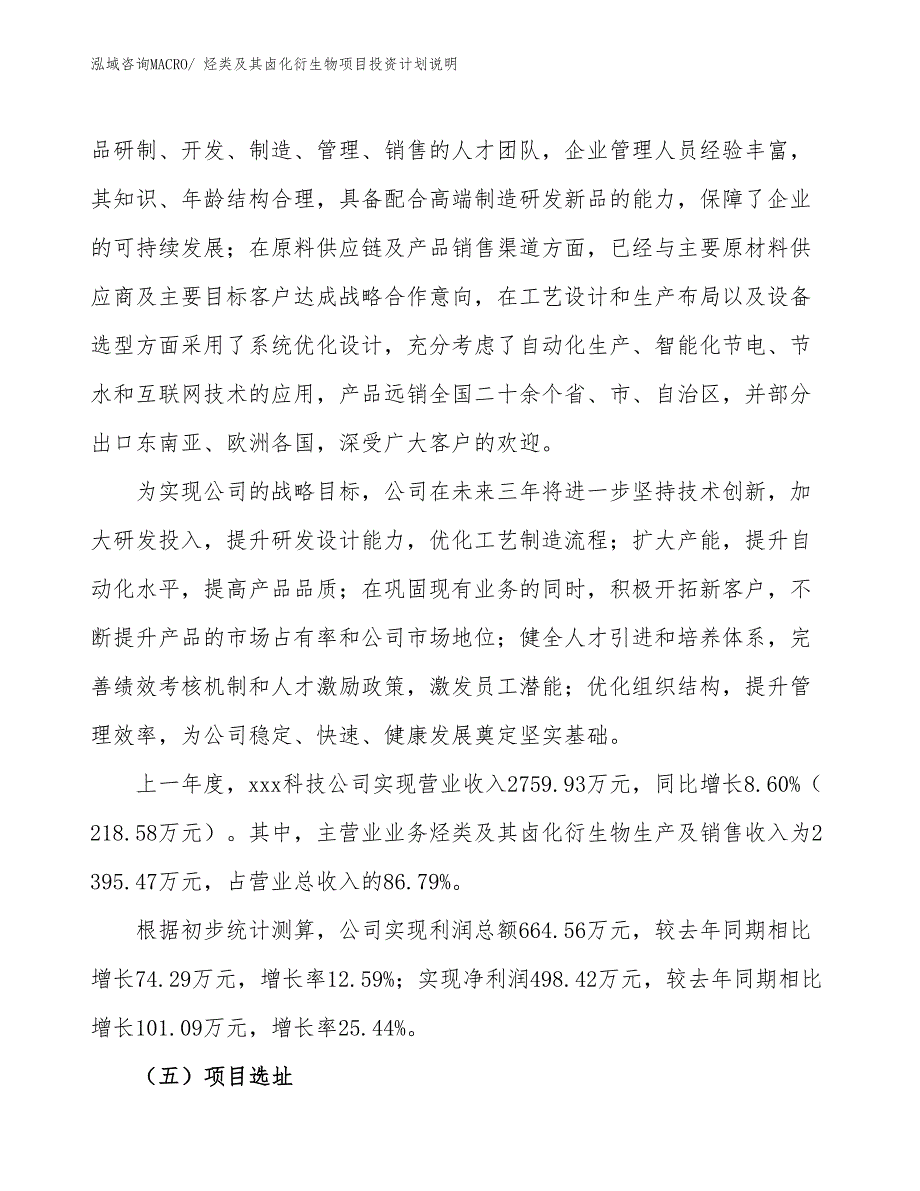 泓域咨询MACRO/ 烃类及其卤化衍生物项目投资计划说明

品研制、开发、制造、管理、销售的人才团队，企业管理人员经验丰富，其知识、年龄结构合理，具备配合高端制造研发新品的能力，保障了企业的可持续发展；在原料供应链及产品销售渠道方面，已经与主要原材料供应商及主要目标客户达成战略合作意向，在工艺设计和生产布局以及设备选型方面采用了系统优化设计，充分考虑了自动化生产、智能化节电、节水和互联网技术的应用，产品远销全国二十余个省、市、自治区，并部分出口东南亚、欧洲各国，深受广大客户的欢迎。

为实现公司的战略目标，公司在未来三年将进一步坚持技术创新，加大研发投入，提升研发设计能力，优化工艺制造流程；扩大产能，提升自动化水平，提高产品品质；在巩固现有业务的同时，积极开拓新客户，不断提升产品的市场占有率和公司市场地位；健全人才引进和培养体系，完善绩效考核机制和人才激励政策，激发员工潜能；优化组织结构，提升管理效率，为公司稳定、快速、健康发展奠定坚实基础。

上一年度，xxx科技公司实现营业收入2759.93万元，同比增长8.60%（218.58万元）。其中，主营业业务烃类及其卤化衍生物生产及销售收入为2395.47万元，占营业总收入的86.79%。

根据初步统计测算，公司实现利润总额664.56万元，较去年同期相比增长74.29万元，增长率12.59%；实现净利润498.42万元，较去年同期相比增长101.09万元，增长率25.44%。

（五）项目选址